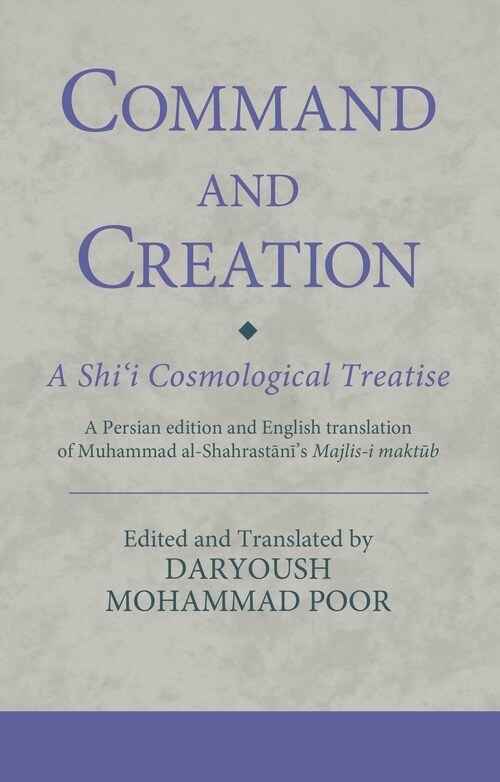 COMMAND AND CREATION

A Shiʿi Cosmological Treatise

A Persian edition and English translation of Muhammad al-Shahrastānī's Majlis-i maktūb

Edited and Translated by
DARYOUSH MOHAMMAD POOR